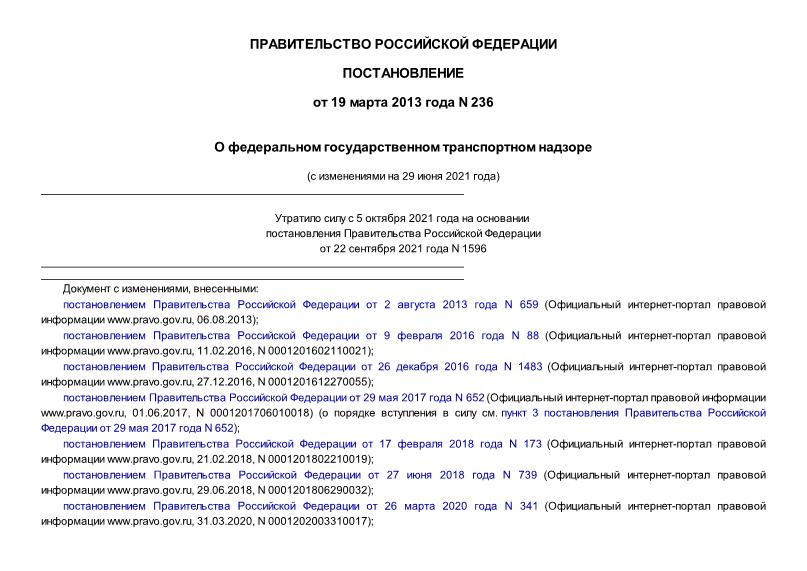 ПРАВИТЕЛЬСТВО РОССИЙСКОЙ ФЕДЕРАЦИИ

ПОСТАНОВЛЕНИЕ

от 19 марта 2013 года N 236

О федеральном государственном транспортном надзоре

(с изменениями на 29 июня 2021 года)

Утратило силу с 5 октября 2021 года на основании постановления Правительства Российской Федерации от 22 сентября 2021 года N 1596

Документ с изменениями, внесенными:

постановлением Правительства Российской Федерации от 2 августа 2013 года N 659 (Официальный интернет-портал правовой информации www.pravo.gov.ru, 06.08.2013);

постановлением Правительства Российской Федерации от 9 февраля 2016 года N 88 (Официальный интернет-портал правовой информации www.pravo.gov.ru, 11.02.2016, N 0001201602110021);

постановлением Правительства Российской Федерации от 26 декабря 2016 года N 1483 (Официальный интернет-портал правовой информации www.pravo.gov.ru, 27.12.2016, N 0001201612270055);

постановлением Правительства Российской Федерации от 29 мая 2017 года N 652 (Официальный интернет-портал правовой информации www.pravo.gov.ru, 01.06.2017, N 0001201706010018) (о порядке вступления в силу см. пункт 3 постановления Правительства Российской Федерации от 29 мая 2017 года N 652);

постановлением Правительства Российской Федерации от 17 февраля 2018 года N 173 (Официальный интернет-портал правовой информации www.pravo.gov.ru, 21.02.2018, N 0001201802210019);

постановлением Правительства Российской Федерации от 27 июня 2018 года N 739 (Официальный интернет-портал правовой информации www.pravo.gov.ru, 29.06.2018, N 0001201806290032);

постановлением Правительства Российской Федерации от 26 марта 2020 года N 341 (Официальный интернет-портал правовой информации www.pravo.gov.ru, 31.03.2020, N 0001202003310017);